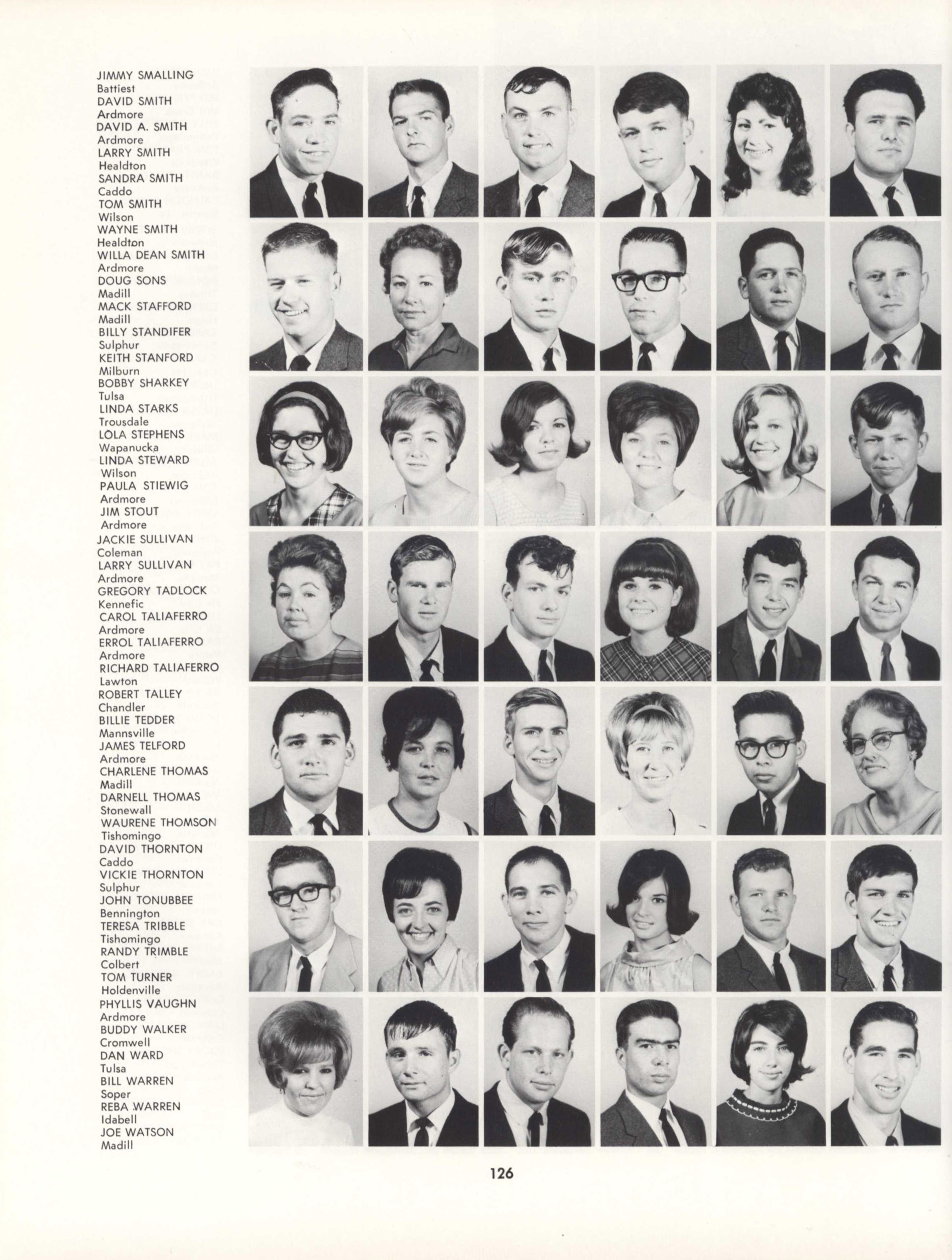 JIMMY SMALLING
Battiest
DAVID SMITH
Ardmore
DAVID A. SMITH
Ardmore
LARRY SMITH
Healdton
SANDRA SMITH
Caddo
TOM SMITH
Wilson
WAYNE SMITH
Healdton
WILLA DEAN SMITH
Ardmore
DOUG SONS
Madill
MACK STAFFORD
Madill
BILLY STANDIFER
Sulphur
KEITH STANFORD
Milburn
BOBBY SHARKEY
Tulsa
LINDA STARKS
Trousdale
LOLA STEPHENS
Wapanucka
LINDA STEWARD
Wilson
PAULA STIEWIG
Ardmore
JIM STOUT
Ardmore
JACKIE SULLIVAN
Coleman
LARRY SULLIVAN
Ardmore
GREGORY TADLOCK
Kennefic
CAROL TALIAFERRO
Ardmore
ERROL TALIAFERRO
Ardmore
RICHARD TALIAFERRO
Lawton
ROBERT TALLEY
Chandler
BILLIE TEDDER
Mannsville
JAMES TELFORD
Ardmore
CHARLENE THOMAS
Madill
DARNELL THOMAS
Stonewall
WAURENE THOMSON
Tishomingo
DAVID THORNTON
Caddo
VICKIE THORNTON
Sulphur
JOHN TONUBBEE
Bennington
TERESA TRIBBLE
Tishomingo
RANDY TRIMBLE
Colbert
TOM TURNER
Holdenville
PHYLLIS VAUGHN
Ardmore
BUDDY WALKER
Cromwell
DAN WARD
Tulsa
BILL WARREN
Soper
REBA WARREN
Idabell
JOE WATSON
Madill

126